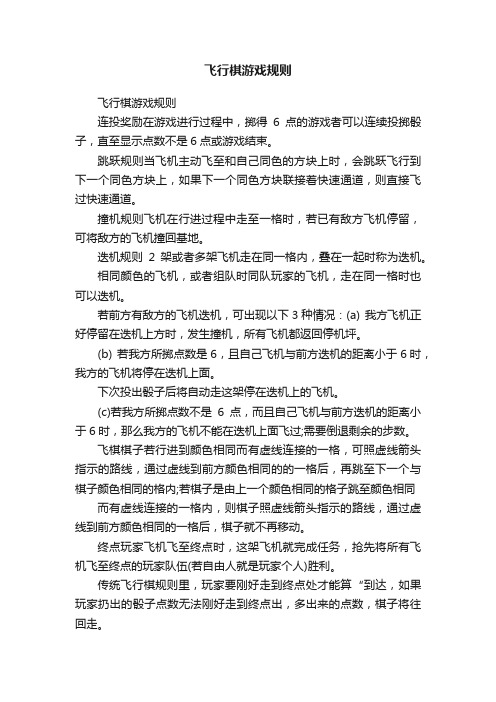 飞行棋游戏规则

飞行棋游戏规则

连投奖励在游戏进行过程中，掷得 6 点的游戏者可以连续投掷骰子，直至显示点数不是 6 点或游戏结束。

跳跃规则当飞机主动飞至和自己同色的方块上时，会跳跃飞行到下一个同色方块上，如果下一个同色方块联接着快速通道，则直接飞过快速通道。

撞机规则飞机在行进过程中走至一格时，若已有敌方飞机停留，可将敌方的飞机撞回基地。

迭机规则 2 架或者多架飞机走在同一格内，叠在一起时称为迭机。

相同颜色的飞机，或者组队时同队玩家的飞机，走在同一格时也可以迭机。

若前方有敌方的飞机迭机，可出现以下 3 种情况：(a) 我方飞机正好停留在迭机上方时，发生撞机，所有飞机都返回停机坪。

(b) 若我方所掷点数是 6，且自己飞机与前方迭机的距离小于 6 时，我方的飞机将停在迭机上面。

下次投出骰子后将自动走这架停在迭机上的飞机。

(c)若我方所掷点数不是 6 点，而且自己飞机与前方迭机的距离小于 6 时，那么我方的飞机不能在迭机上面飞过;需要倒退剩余的步数。

飞棋棋子若行进到颜色相同而有虚线连接的一格，可照虚线箭头指示的路线，通过虚线到前方颜色相同的的一格后，再跳至下一个与棋子颜色相同的格内;若棋子是由上一个颜色相同的格子跳至颜色相同

而有虚线连接的一格内，则棋子照虚线箭头指示的路线，通过虚线到前方颜色相同的一格后，棋子就不再移动。

终点玩家飞机飞至终点时，这架飞机就完成任务，抢先将所有飞机飞至终点的玩家队伍(若自由人就是玩家个人)胜利。

传统飞行棋规则里，玩家要刚好走到终点处才能算“到达，如果玩家扔出的骰子点数无法刚好走到终点出，多出来的点数，棋子将往回走。